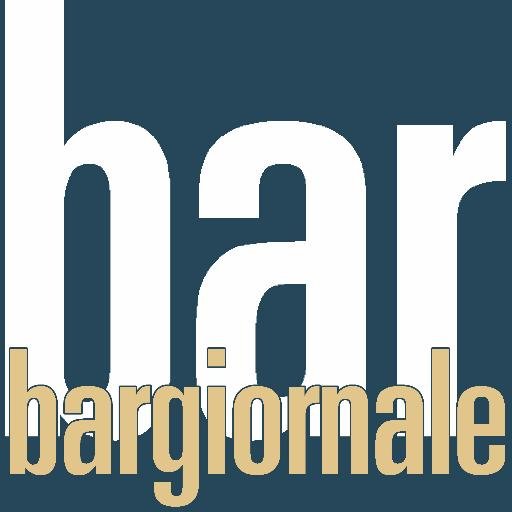 bar
bargiornale